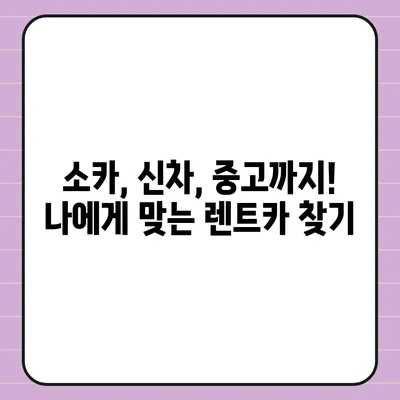 소카, 신차, 중고까지!
나에게 맞는 렌트카 찾기